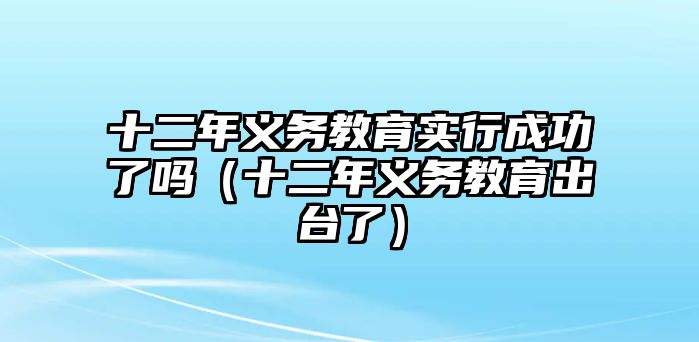 十二年义务教育实行成功了吗（十二年义务教育出台了）